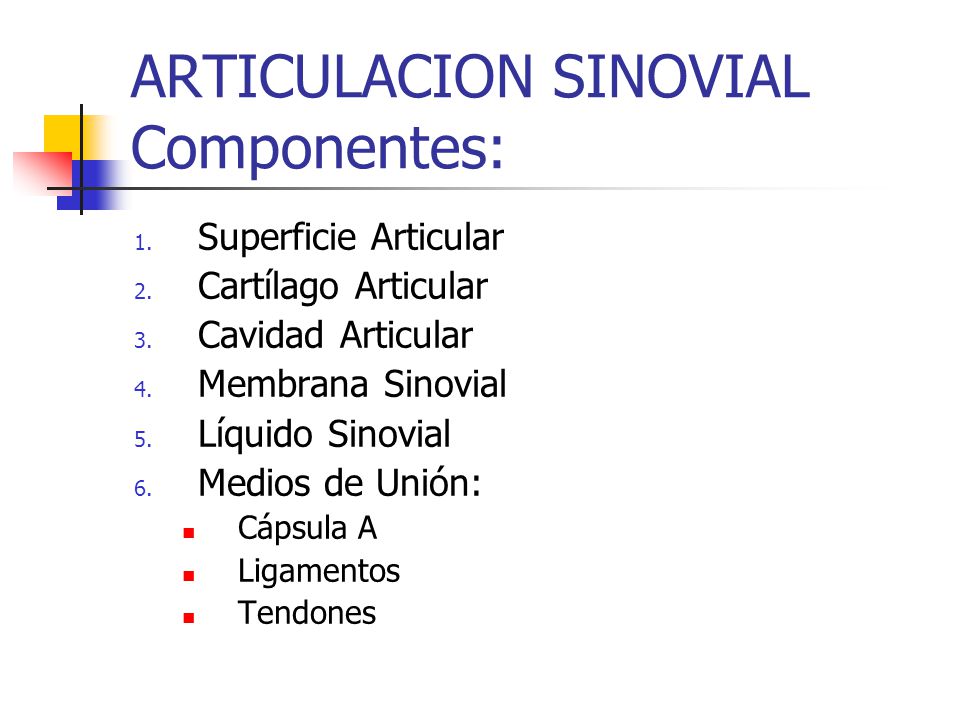 ARTICULACION SINOVIAL Componentes:

1. Superficie Articular
2. Cartílago Articular
3. Cavidad Articular
4. Membrana Sinovial
5. Líquido Sinovial
6. Medios de Unión:
   - Cápsula A
   - Ligamentos
   - Tendones